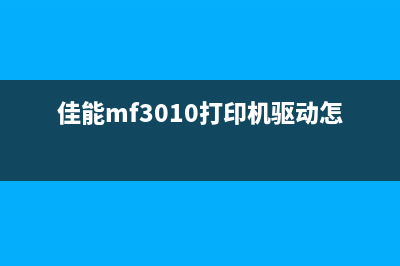 佳能mf3010打印机驱动怎